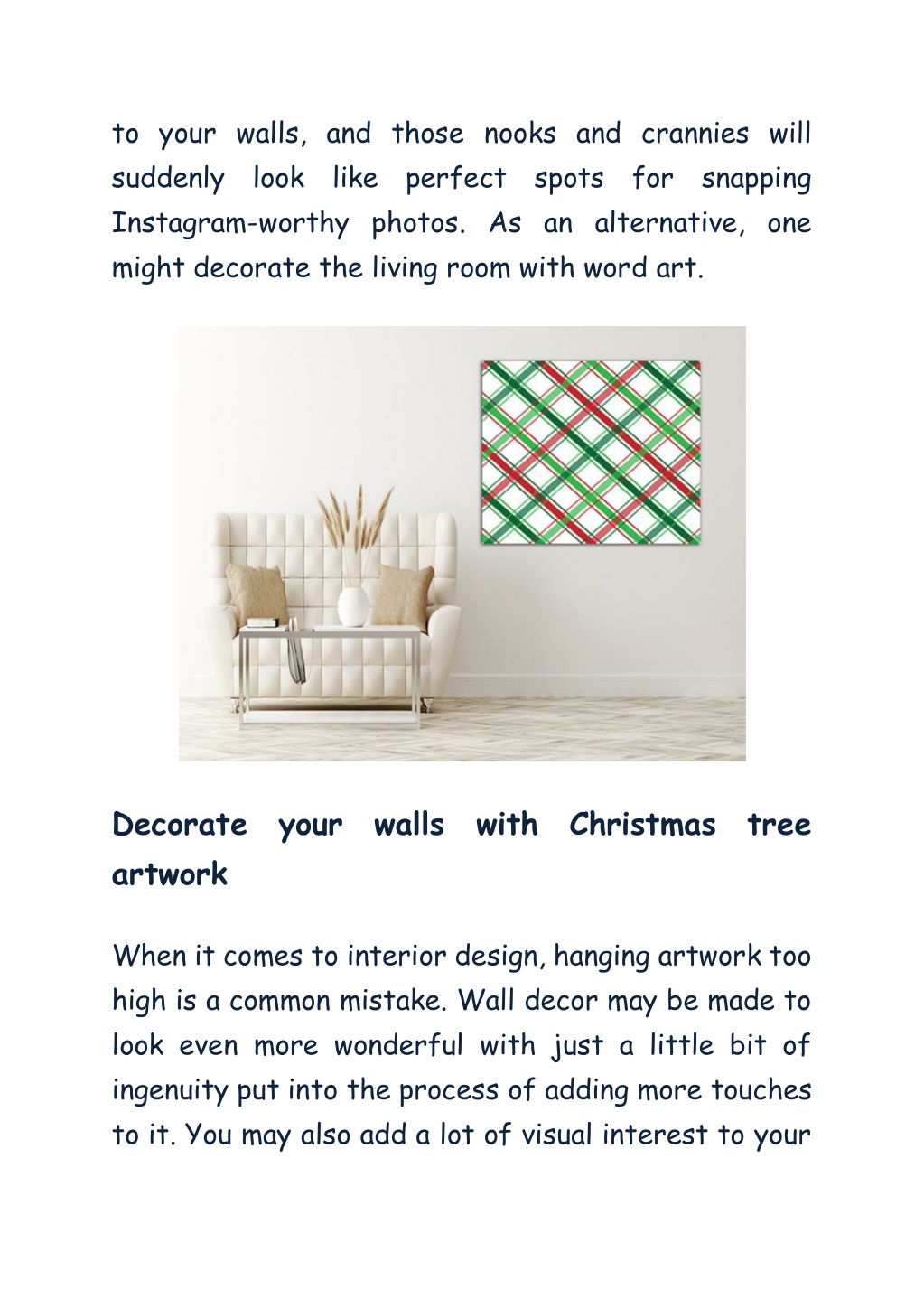 to your walls, and those nooks and crannies will suddenly look like perfect spots for snapping Instagram-worthy photos. As an alternative, one might decorate the living room with word art.

Decorate your walls with Christmas tree artwork

When it comes to interior design, hanging artwork too high is a common mistake. Wall decor may be made to look even more wonderful with just a little bit of ingenuity put into the process of adding more touches to it. You may also add a lot of visual interest to your